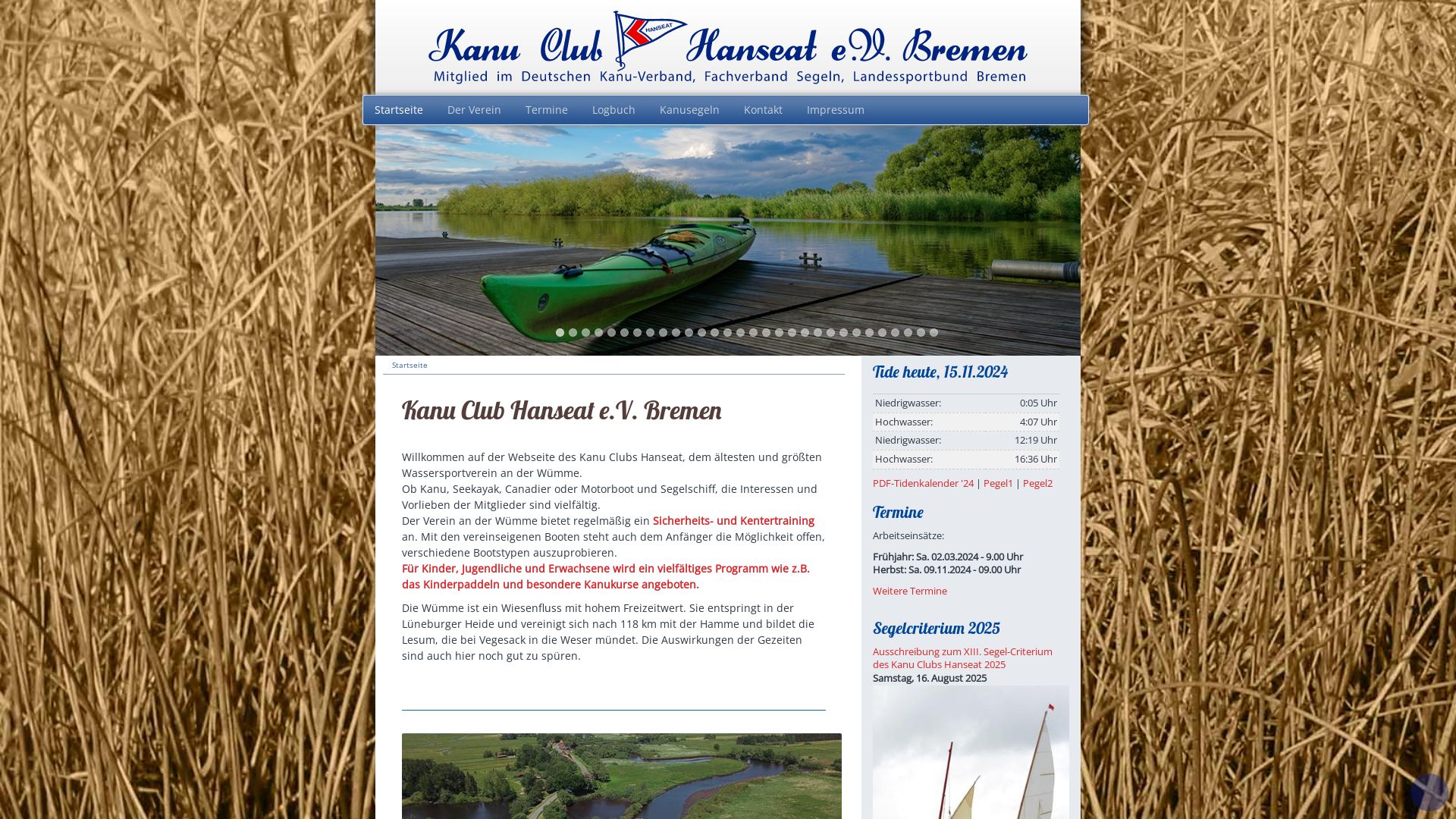 Kanu Club HANSEAT Hanseat e.V. Bremen
Mitglied im Deutschen Kanu-Verband, Fachverband Segeln, Landessportbund Bremen

Startseite Der Verein Termine Logbuch Kanusegeln Kontakt Impressum

Startseite

Kanu Club Hanseat e.V. Bremen

Willkommen auf der Webseite des Kanu Clubs Hanseat, dem ältesten und größten Wassersportverein an der Wümme.
Ob Kanu, Seekayak, Canadier oder Motorboot und Segelschiff, die Interessen und Vorlieben der Mitglieder sind vielfältig.
Der Verein an der Wümme bietet regelmäßig ein Sicherheits- und Kentertraining an. Mit den vereinseigenen Booten steht auch dem Anfänger die Möglichkeit offen, verschiedene Bootstypen auszuprobieren.
Für Kinder, Jugendliche und Erwachsene wird ein vielfältiges Programm wie z.B. das Kinderpaddeln und besondere Kanukurse angeboten.

Die Wümme ist ein Wiesenfluss mit hohem Freizeitwert. Sie entspringt in der Lüneburger Heide und vereinigt sich nach 118 km mit der Hamme und bildet die Lesum, die bei Vegesack in die Weser mündet. Die Auswirkungen der Gezeiten sind auch hier noch gut zu spüren.

Tide heute, 15.11.2024

| Niedrigwasser: | 0:05 Uhr |
|---|---|
| Hochwasser: | 4:07 Uhr |
| Niedrigwasser: | 12:19 Uhr |
| Hochwasser: | 16:36 Uhr |

PDF-Tidenkalender '24 | Pegel1 | Pegel2

Termine

Arbeitseinsätze:

Frühjahr: Sa. 02.03.2024 - 9.00 Uhr
Herbst: Sa. 09.11.2024 - 09.00 Uhr

Weitere Termine

Segelcriterium 2025

Ausschreibung zum XIII. Segel-Criterium des Kanu Clubs Hanseat 2025
Samstag, 16. August 2025